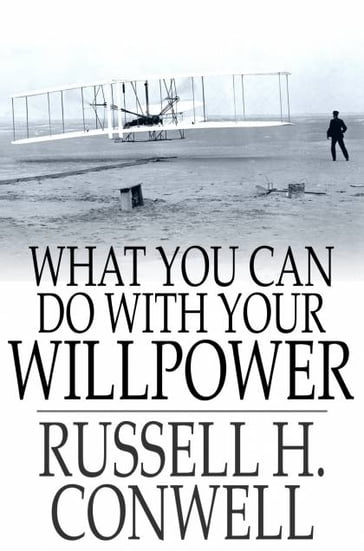 WHAT YOU CAN DO WITH YOUR WILLPOWER

RUSSELL H. CONWELL